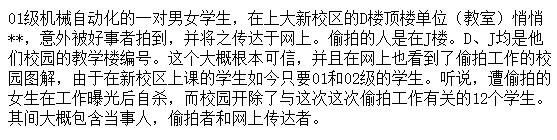 01级机械自动化的一对男女学生，在上大新校区的D楼顶楼单位（教室）悄悄**，意外被好事者拍到，并将之传达于网上。偷拍的人是在J楼。D、J均是他们校园的教学楼编号。这个大概根本可信，并且在网上也看到了偷拍工作的校园图解，由于在新校区上课的学生如今只要01和02级的学生。听说，遭偷拍的女生在工作曝光后自杀，而校园开除了与这次这次偷拍工作有关的12个学生。其间大概包含当事人，偷拍者和网上传达者。